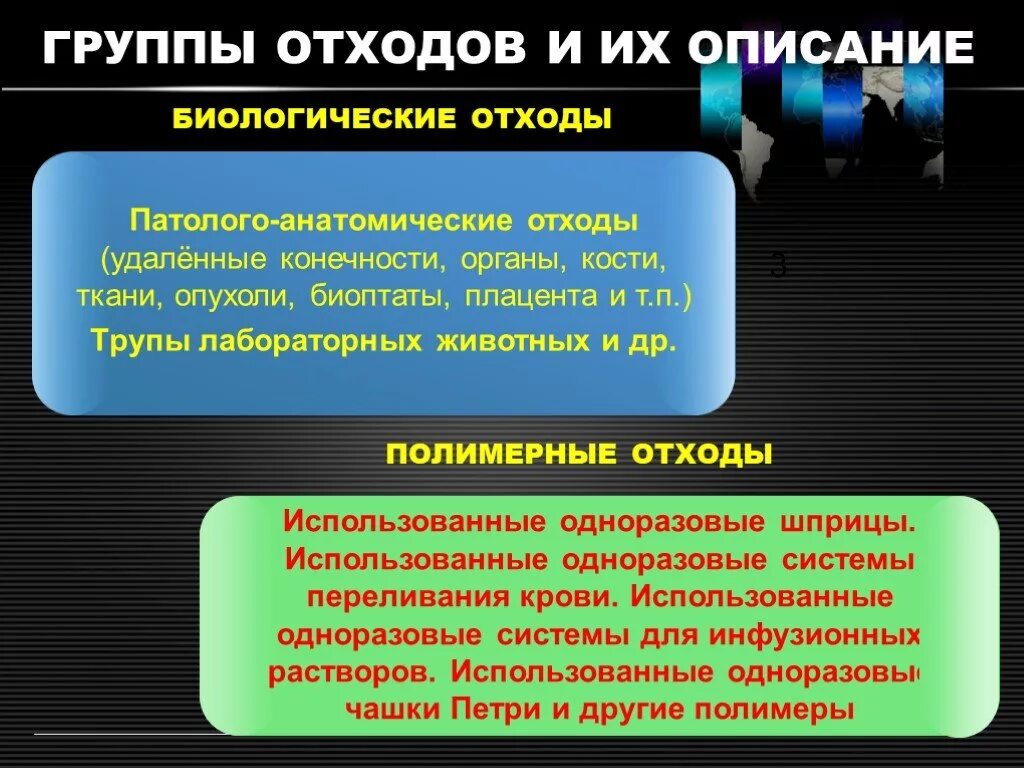 ГРУППЫ ОТХОДОВ И ИХ ОПИСАНИЕ

БИОЛОГИЧЕСКИЕ ОТХОДЫ

Патолого-анатомические отходы (удалённые конечности, органы, кости, ткани, опухоли, биоптаты, плацента и т.п.)

Трупы лабораторных животных и др.

3

ПОЛИМЕРНЫЕ ОТХОДЫ

Использованные одноразовые шприцы. Использованные одноразовые системы переливания крови. Использованные одноразовые системы для инфузионных растворов. Использованные одноразовые чашки Петри и другие полимеры